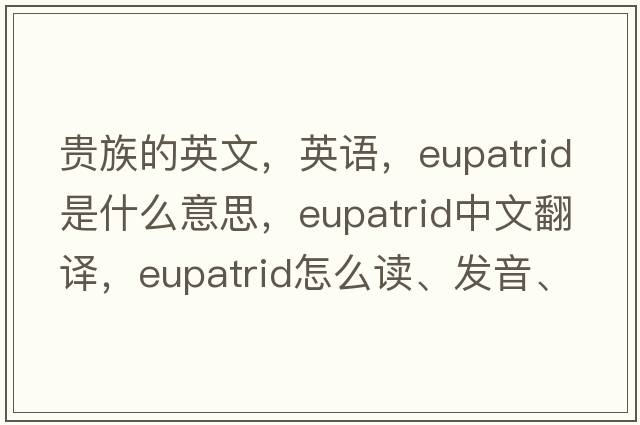 贵族的英文，英语，eupatrid是什么意思，eupatrid中文翻译，eupatrid怎么读、发音、